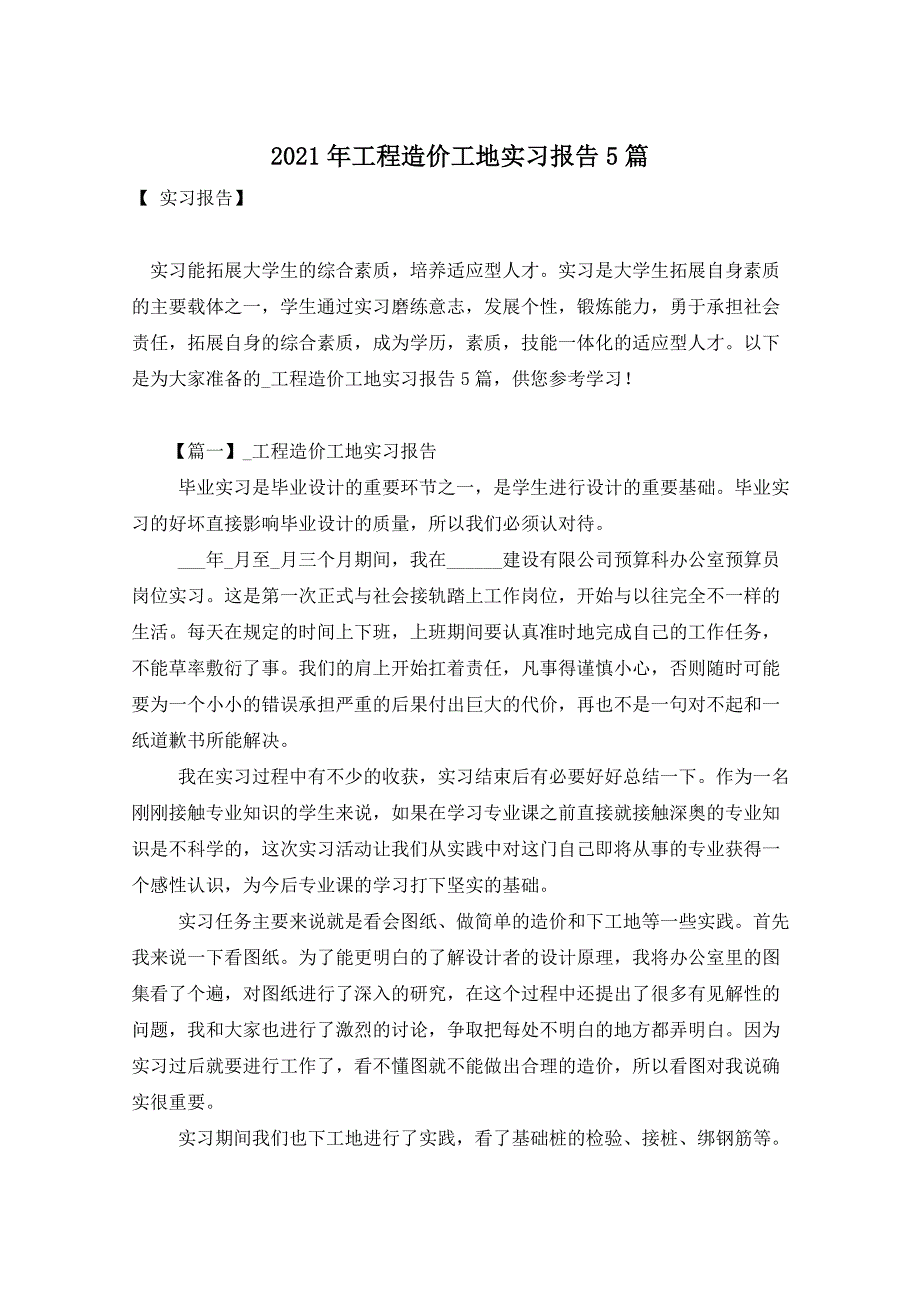 2021年工程造价工地实习报告5篇

【 实习报告】

实习能拓展大学生的综合素质，培养适应型人才。实习是大学生拓展自身素质的主要载体之一，学生通过实习磨练意志，发展个性，锻炼能力，勇于承担社会责任，拓展自身的综合素质，成为学历，素质，技能一体化的适应型人才。以下是为大家准备的_工程造价工地实习报告5篇，供您参考学习！

【篇一】_工程造价工地实习报告

毕业实习是毕业设计的重要环节之一，是学生进行设计的重要基础。毕业实习的好坏直接影响毕业设计的质量，所以我们必须认对待。

___年_月至_月三个月期间，我在______建设有限公司预算科办公室预算员岗位实习。这是第一次正式与社会接轨踏上工作岗位，开始与以往完全不一样的生活。每天在规定的时间上下班，上班期间要认真准时地完成自己的工作任务，不能草率敷衍了事。我们的肩上开始扛着责任，凡事得谨慎小心，否则随时可能要为一个小小的错误承担严重的后果付出巨大的代价，再也不是一句对不起和一纸道歉书所能解决。

我在实习过程中有不少的收获，实习结束后有必要好好总结一下。作为一名刚刚接触专业知识的学生来说，如果在学习专业课之前直接就接触深奥的专业知识是不科学的，这次实习活动让我们从实践中对这门自己即将从事的专业获得一个感性认识，为今后专业课的学习打下坚实的基础。

实习任务主要来说就是看会图纸、做简单的造价和下工地等一些实践。首先我来说一下看图纸。为了能更明白的了解设计者的设计原理，我将办公室里的图集看了个遍，对图纸进行了深入的研究，在这个过程中还提出了很多有见解性的问题，我和大家也进行了激烈的讨论，争取把每处不明白的地方都弄明白。因为实习过后就要进行工作了，看不懂图就不能做出合理的造价，所以看图对我说确实很重要。

实习期间我们也下工地进行了实践，看了基础桩的检验、接桩、绑钢筋等。